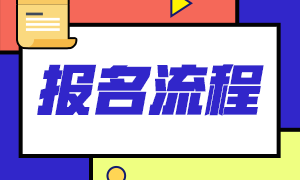 报名流程